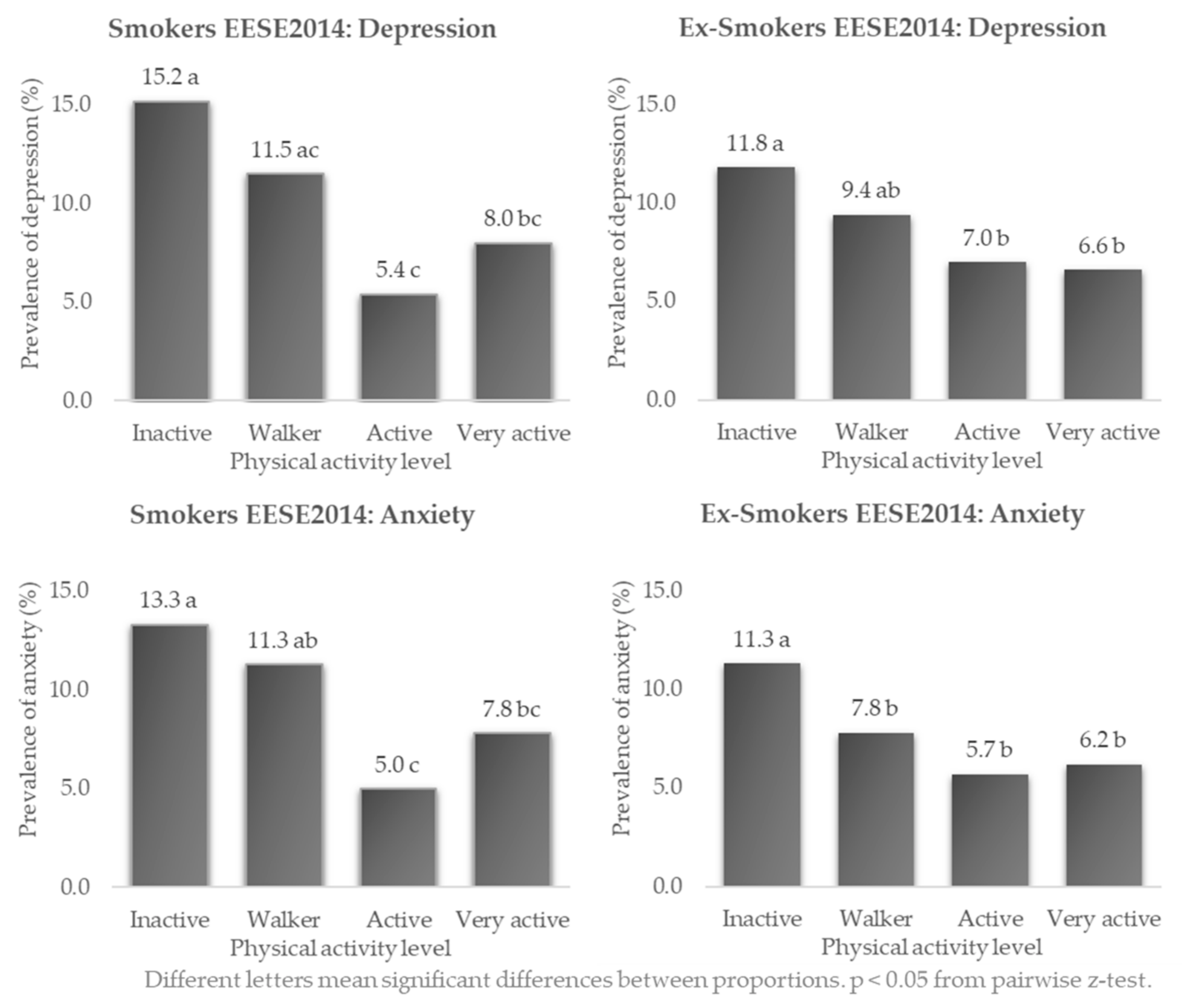 Smokers EESE2014: Depression

Prevalence of depression (%)

15.0
10.0
5.0
0.0

15.2 a
11.5 ac
5.4 c
8.0 bc

Inactive Walker Active Very active
Physical activity level

Ex-Smokers EESE2014: Depression

Prevalence of depression (%)

15.0
10.0
5.0
0.0

11.8 a
9.4 ab
7.0 b
6.6 b

Inactive Walker Active Very active
Physical activity level

Smokers EESE2014: Anxiety

Prevalence of anxiety (%)

15.0
10.0
5.0
0.0

13.3 a
11.3 ab
5.0 c
7.8 bc

Inactive Walker Active Very active
Physical activity level

Ex-Smokers EESE2014: Anxiety

Prevalence of anxiety (%)

15.0
10.0
5.0
0.0

11.3 a
7.8 b
5.7 b
6.2 b

Inactive Walker Active Very active
Physical activity level

Different letters mean significant differences between proportions. p < 0.05 from pairwise z-test.